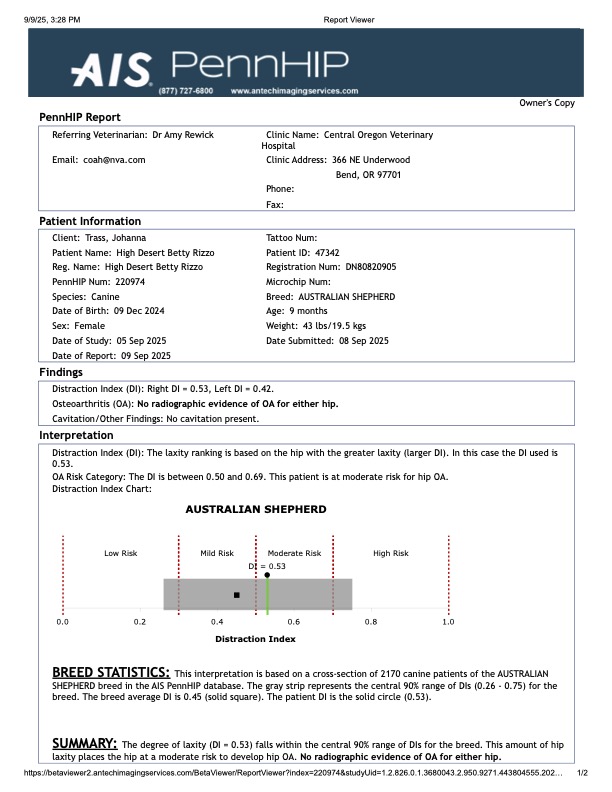 9/9/25, 3:28 PM

Report Viewer

AIS PennHIP

(877) 727-6800 www.antechimagingservices.com

Owner's Copy

PennHIP Report

Referring Veterinarian: Dr Amy Rewick

Email: coah@nva.com

Clinic Name: Central Oregon Veterinary Hospital

Clinic Address: 366 NE Underwood
Bend, OR 97701

Phone:

Fax:

Patient Information

Client: Trass, Johanna

Patient Name: High Desert Betty Rizzo

Reg. Name: High Desert Betty Rizzo

PennHIP Num: 220974

Species: Canine

Date of Birth: 09 Dec 2024

Sex: Female

Date of Study: 05 Sep 2025

Date of Report: 09 Sep 2025

Tattoo Num:

Patient ID: 47342

Registration Num: DN80820905

Microchip Num:

Breed: AUSTRALIAN SHEPHERD

Age: 9 months

Weight: 43 lbs/19.5 kgs

Date Submitted: 08 Sep 2025

Findings

Distraction Index (DI): Right DI = 0.53, Left DI = 0.42.

Osteoarthritis (OA): No radiographic evidence of OA for either hip.

Cavitation/Other Findings: No cavitation present.

Interpretation

Distraction Index (DI): The laxity ranking is based on the hip with the greater laxity (larger DI). In this case the DI used is 0.53.

OA Risk Category: The DI is between 0.50 and 0.69. This patient is at moderate risk for hip OA.

Distraction Index Chart:

AUSTRALIAN SHEPHERD

Low Risk

Mild Risk

Moderate Risk

High Risk

DI = 0.53

0.0 0.2 0.4 0.6 0.8 1.0

Distraction Index

BREED STATISTICS: This interpretation is based on a cross-section of 2170 canine patients of the AUSTRALIAN SHEPHERD breed in the AIS PennHIP database. The gray strip represents the central 90% range of DIs (0.26 - 0.75) for the breed. The breed average DI is 0.45 (solid square). The patient DI is the solid circle (0.53).

SUMMARY: The degree of laxity (DI = 0.53) falls within the central 90% range of DIs for the breed. This amount of hip laxity places the hip at a moderate risk to develop hip OA. No radiographic evidence of OA for either hip.

https://betaviewer2.antechimagingservices.com/BetaViewer/ReportViewer?index=220974&studyUid=1.2.826.0.1.3680043.2.950.9271.443804555.202... 1/2